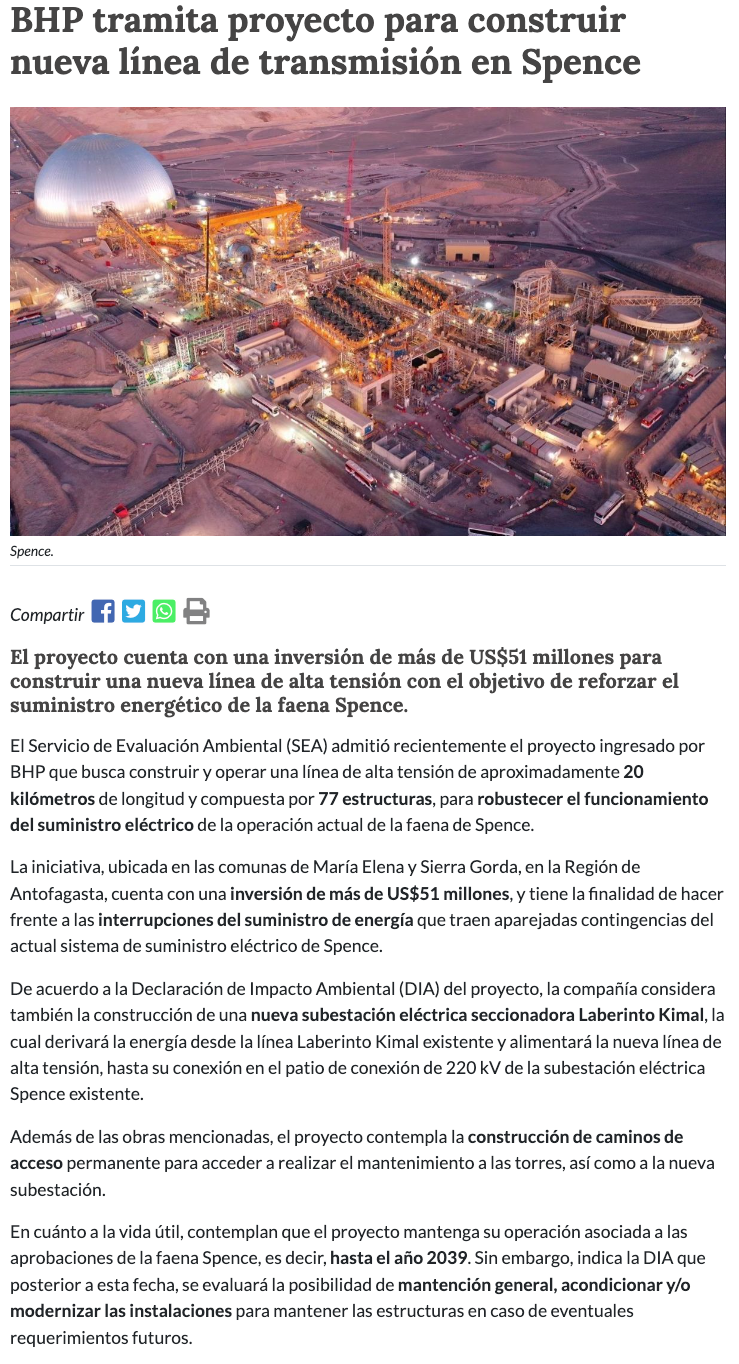 BHP tramita proyecto para construir nueva línea de transmisión en Spence

Spence.

Compartir

El proyecto cuenta con una inversión de más de US$51 millones para construir una nueva línea de alta tensión con el objetivo de reforzar el suministro energético de la faena Spence.

El Servicio de Evaluación Ambiental (SEA) admitió recientemente el proyecto ingresado por BHP que busca construir y operar una línea de alta tensión de aproximadamente 20 kilómetros de longitud y compuesta por 77 estructuras, para robustecer el funcionamiento del suministro eléctrico de la operación actual de la faena de Spence.

La iniciativa, ubicada en las comunas de María Elena y Sierra Gorda, en la Región de Antofagasta, cuenta con una inversión de más de US$51 millones, y tiene la finalidad de hacer frente a las interrupciones del suministro de energía que traen aparejadas contingencias del actual sistema de suministro eléctrico de Spence.

De acuerdo a la Declaración de Impacto Ambiental (DIA) del proyecto, la compañía considera también la construcción de una nueva subestación eléctrica seccionadora Laberinto Kimal, la cual derivará la energía desde la línea Laberinto Kimal existente y alimentará la nueva línea de alta tensión, hasta su conexión en el patio de conexión de 220 kV de la subestación eléctrica Spence existente.

Además de las obras mencionadas, el proyecto contempla la construcción de caminos de acceso permanente para acceder a realizar el mantenimiento a las torres, así como a la nueva subestación.

En cuánto a la vida útil, contemplan que el proyecto mantenga su operación asociada a las aprobaciones de la faena Spence, es decir, hasta el año 2039. Sin embargo, indica la DIA que posterior a esta fecha, se evaluará la posibilidad de mantención general, acondicionar y/o modernizar las instalaciones para mantener las estructuras en caso de eventuales requerimientos futuros.